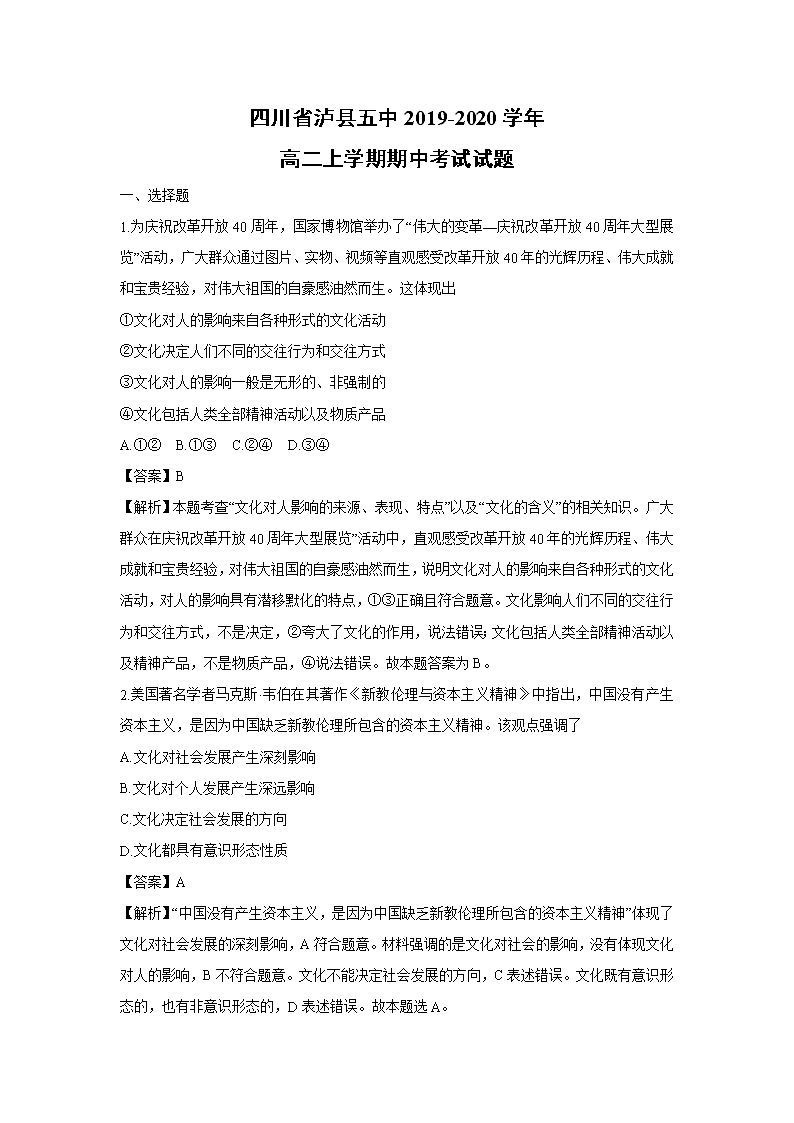 四川省泸县五中 2019-2020 学年
高二上学期期中考试试题

一、选择题

1.为庆祝改革开放 40 周年，国家博物馆举办了“伟大的变革—庆祝改革开放 40 周年大型展览”活动，广大群众通过图片、实物、视频等直观感受改革开放 40 年的光辉历程、伟大成就和宝贵经验，对伟大祖国的自豪感油然而生。这体现出

①文化对人的影响来自各种形式的文化活动

②文化决定人们不同的交往行为和交往方式

③文化对人的影响一般是无形的、非强制的

④文化包括人类全部精神活动以及物质产品

A.①②　B.①③　C.②④　D.③④

【答案】B

【解析】本题考查“文化对人影响的来源、表现、特点”以及“文化的含义”的相关知识。广大群众在庆祝改革开放 40 周年大型展览”活动中，直观感受改革开放 40 年的光辉历程、伟大成就和宝贵经验，对伟大祖国的自豪感油然而生，说明文化对人的影响来自各种形式的文化活动，对人的影响具有潜移默化的特点，①③正确且符合题意。文化影响人们不同的交往行为和交往方式，不是决定，②夸大了文化的作用，说法错误；文化包括人类全部精神活动以及精神产品，不是物质产品，④说法错误。故本题答案为 B。

2.美国著名学者马克斯·韦伯在其著作《新教伦理与资本主义精神》中指出，中国没有产生资本主义，是因为中国缺乏新教伦理所包含的资本主义精神。该观点强调了

A.文化对社会发展产生深刻影响

B.文化对个人发展产生深远影响

C.文化决定社会发展的方向

D.文化都具有意识形态性质

【答案】A

【解析】“中国没有产生资本主义，是因为中国缺乏新教伦理所包含的资本主义精神”体现了文化对社会发展的深刻影响，A 符合题意。材料强调的是文化对社会的影响，没有体现文化对人的影响，B 不符合题意。文化不能决定社会发展的方向，C 表述错误。文化既有意识形态的，也有非意识形态的，D 表述错误。故本题选 A。